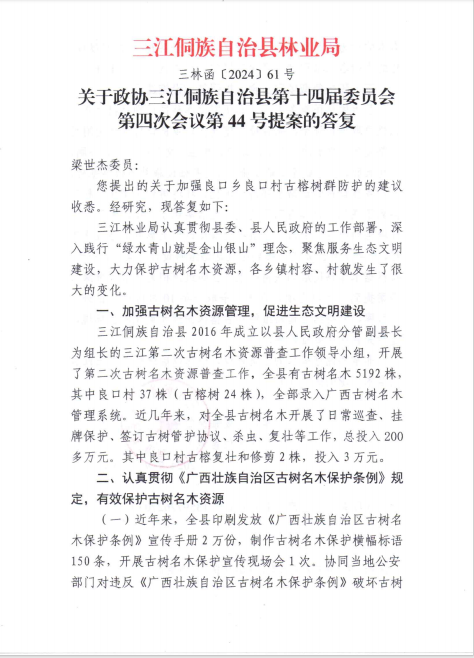 三江侗族自治县林业局

三林函〔2024〕61号

关于政协三江侗族自治县第十四届委员会第四次会议第44号提案的答复

梁世杰委员：

您提出的关于加强良口乡良口村古榕树群防护的建议收悉。经研究，现答复如下：

三江林业局认真贯彻县委、县人民政府的工作部署，深入践行“绿水青山就是金山银山”理念，聚焦服务生态文明建设，大力保护古树名木资源，各乡镇村容、村貌发生了很大的变化。

一、加强古树名木资源管理，促进生态文明建设

三江侗族自治县2016年成立以县人民政府分管副县长为组长的三江第二次古树名木资源普查工作领导小组，开展了第二次古树名木资源普查工作，全县有古树名木5192株，其中良口村37株（古榕树24株），全部录入广西古树名木管理系统。近几年来，对全县古树名木开展了日常巡查、挂牌保护、签订古树管护协议、杀虫、复壮等工作，总投入200多万元。其中良口村古榕复壮和修剪2株，投入3万元。

二、认真贯彻《广西壮族自治区古树名木保护条例》规定，有效保护古树名木资源

（一）近年来，全县印刷发放《广西壮族自治区古树名木保护条例》宣传手册2万份，制作古树名木保护横幅标语150条，开展古树名木保护宣传现场会1次。协同当地公安部门对违反《广西壮族自治区古树名木保护条例》破坏古树